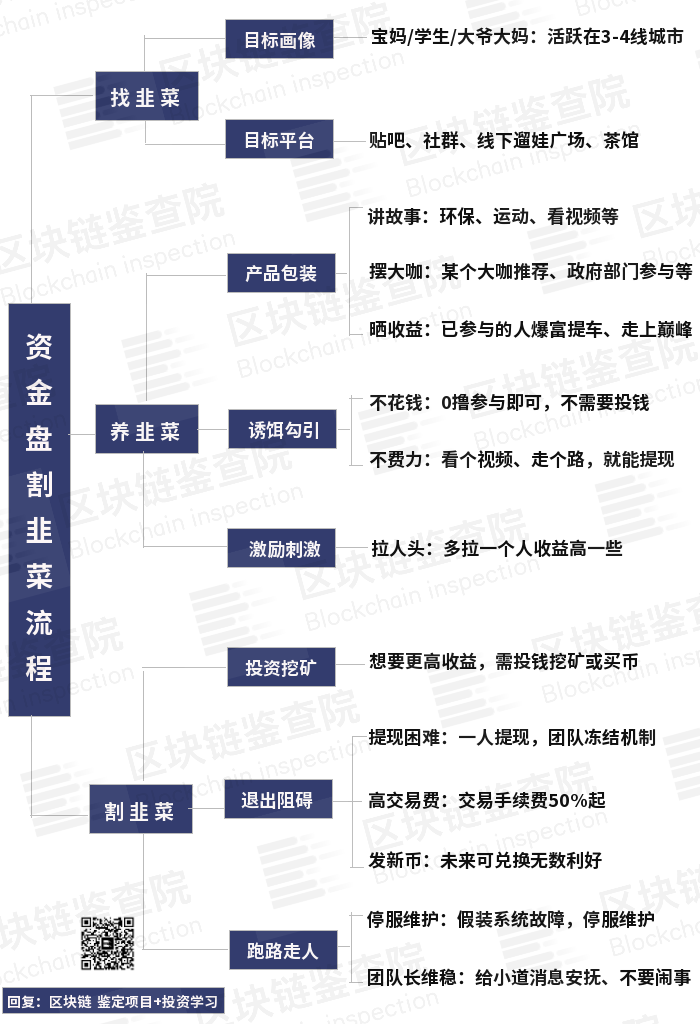 资金盘割韭菜流程

找韭菜

目标画像
宝妈/学生/大爷大妈：活跃在3-4线城市

目标平台
贴吧、社群、线下遛娃广场、茶馆

养韭菜

产品包装
讲故事：环保、运动、看视频等
摆大咖：某个大咖推荐、政府部门参与等
晒收益：已参与的人爆富提车、走上巅峰

诱饵勾引
不花钱：0撸参与即可，不需要投钱
不费力：看个视频、走个路，就能提现

激励刺激
拉人头：多拉一个人收益高一些

割韭菜

投资挖矿
想要更高收益，需投钱挖矿或买币

退出阻碍
提现困难：一人提现，团队冻结机制
高交易费：交易手续费50%起
发新币：未来可兑换无数利好

跑路走人
停服维护：假装系统故障，停服维护
团队长维稳：给小道消息安抚、不要闹事

回复：区块链 鉴定项目+投资学习

区块链鉴查院
Blockchain inspection